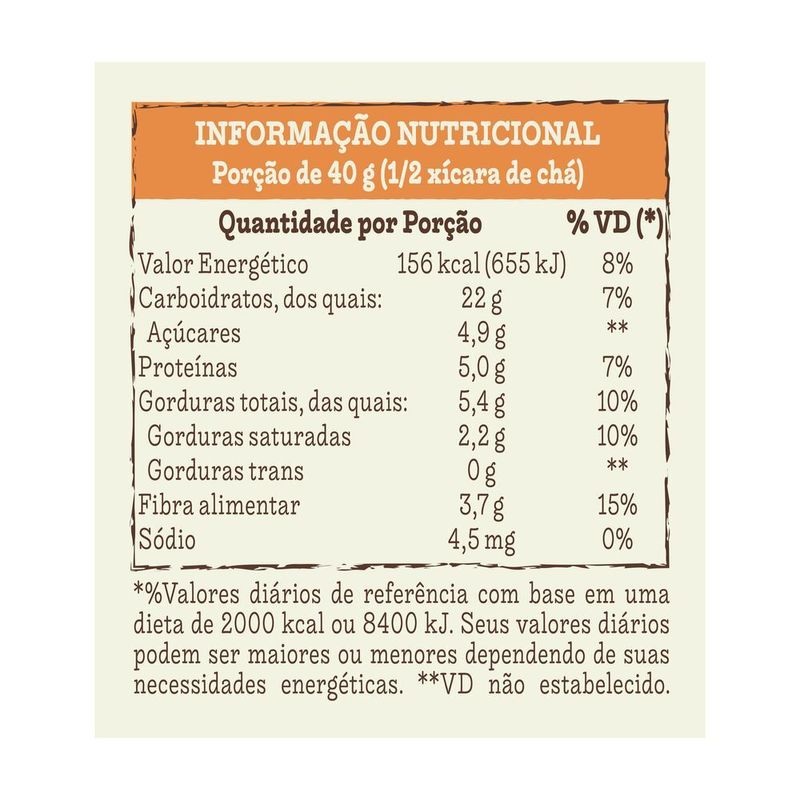 INFORMAÇÃO NUTRICIONAL
Porção de 40 g (1/2 xícara de chá)

| Quantidade por Porção | | % VD (*) |
|---|---|---|
| Valor Energético | 156 kcal (655 kJ) | 8% |
| Carboidratos, dos quais: | 22 g | 7% |
| Açúcares | 4,9 g | ** |
| Proteínas | 5,0 g | 7% |
| Gorduras totais, das quais: | 5,4 g | 10% |
| Gorduras saturadas | 2,2 g | 10% |
| Gorduras trans | 0 g | ** |
| Fibra alimentar | 3,7 g | 15% |
| Sódio | 4,5 mg | 0% |

*%Valores diários de referência com base em uma dieta de 2000 kcal ou 8400 kJ. Seus valores diários podem ser maiores ou menores dependendo de suas necessidades energéticas. **VD não estabelecido.